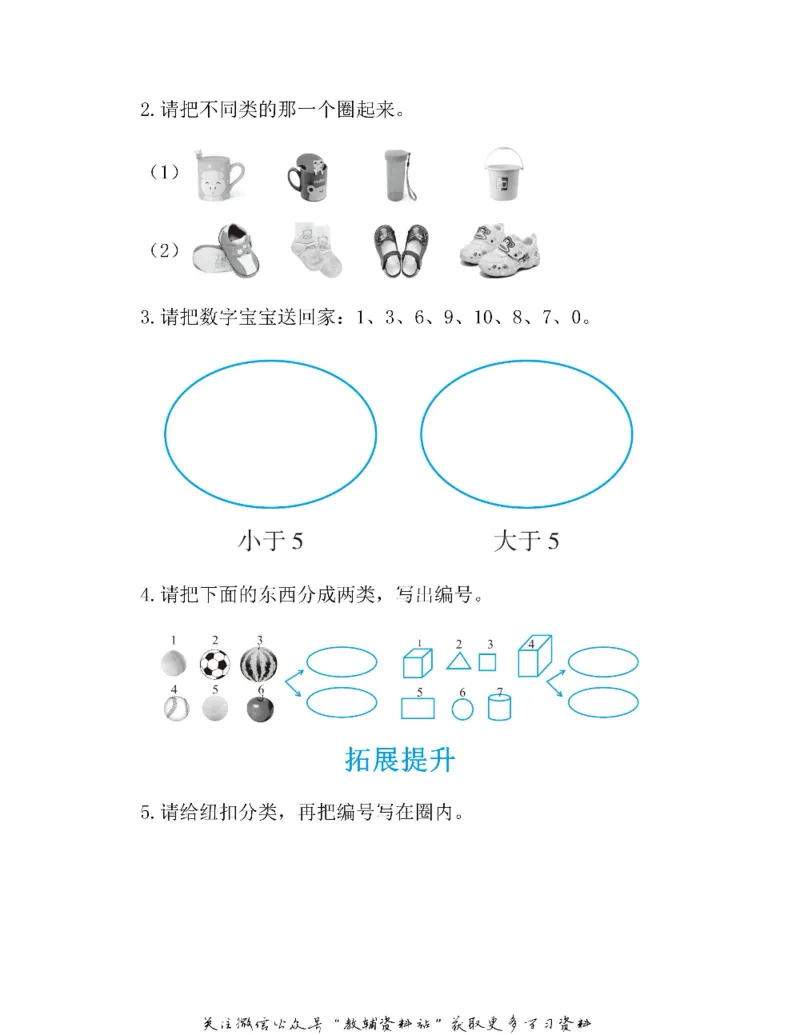 2. 请把不同类的那一个圈起来。

（1）

（2）

3. 请把数字宝宝送回家：1、3、6、9、10、8、7、0。

小于 5

大于 5

4. 请把下面的东西分成两类，写出编号。

1 2 3 4 5 6

1 2 3 4 5 6 7

拓展提升

5. 请给纽扣分类，再把编号写在圈内。

关注微信公众号“教辅资料站”获取更多学习资料